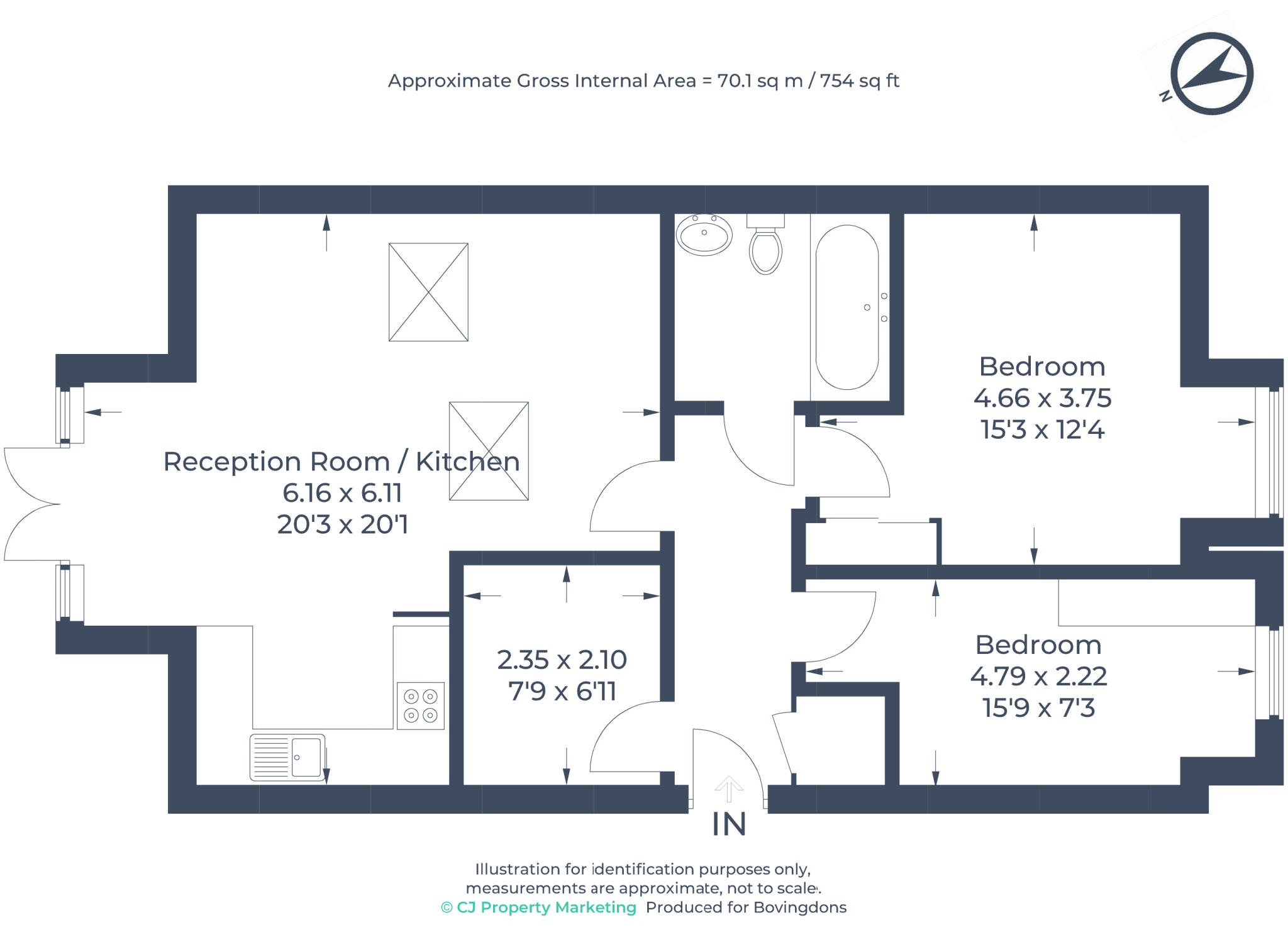 Approximate Gross Internal Area = 70.1 sq m / 754 sq ft

N

Reception Room / Kitchen
6.16 x 6.11
20'3 x 20'1

Bedroom
4.66 x 3.75
15'3 x 12'4

2.35 x 2.10
7'9 x 6'11

Bedroom
4.79 x 2.22
15'9 x 7'3

IN

Illustration for identification purposes only,
measurements are approximate, not to scale.
© CJ Property Marketing Produced for Bovingdons